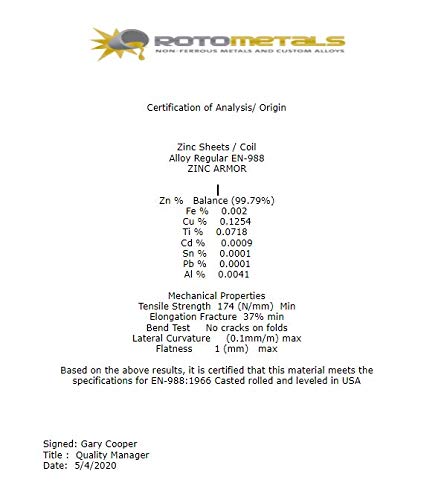 ROTOMETALS
NON-FERROUS METALS AND CUSTOM ALLOYS

Certification of Analysis/ Origin

Zinc Sheets / Coil
Alloy Regular EN-988
ZINC ARMOR

Zn % Balance (99.79%)
Fe % 0.002
Cu % 0.1254
Ti % 0.0718
Cd % 0.0009
Sn % 0.0001
Pb % 0.0001
Al % 0.0041

Mechanical Properties
Tensile Strength 174 (N/mm) Min
Elongation Fracture 37% min
Bend Test No cracks on folds
Lateral Curvature (0.1mm/m) max
Flatness 1 (mm) max

Based on the above results, it is certified that this material meets the specifications for EN-988:1966 Casted rolled and leveled in USA

Signed: Gary Cooper
Title : Quality Manager
Date: 5/4/2020